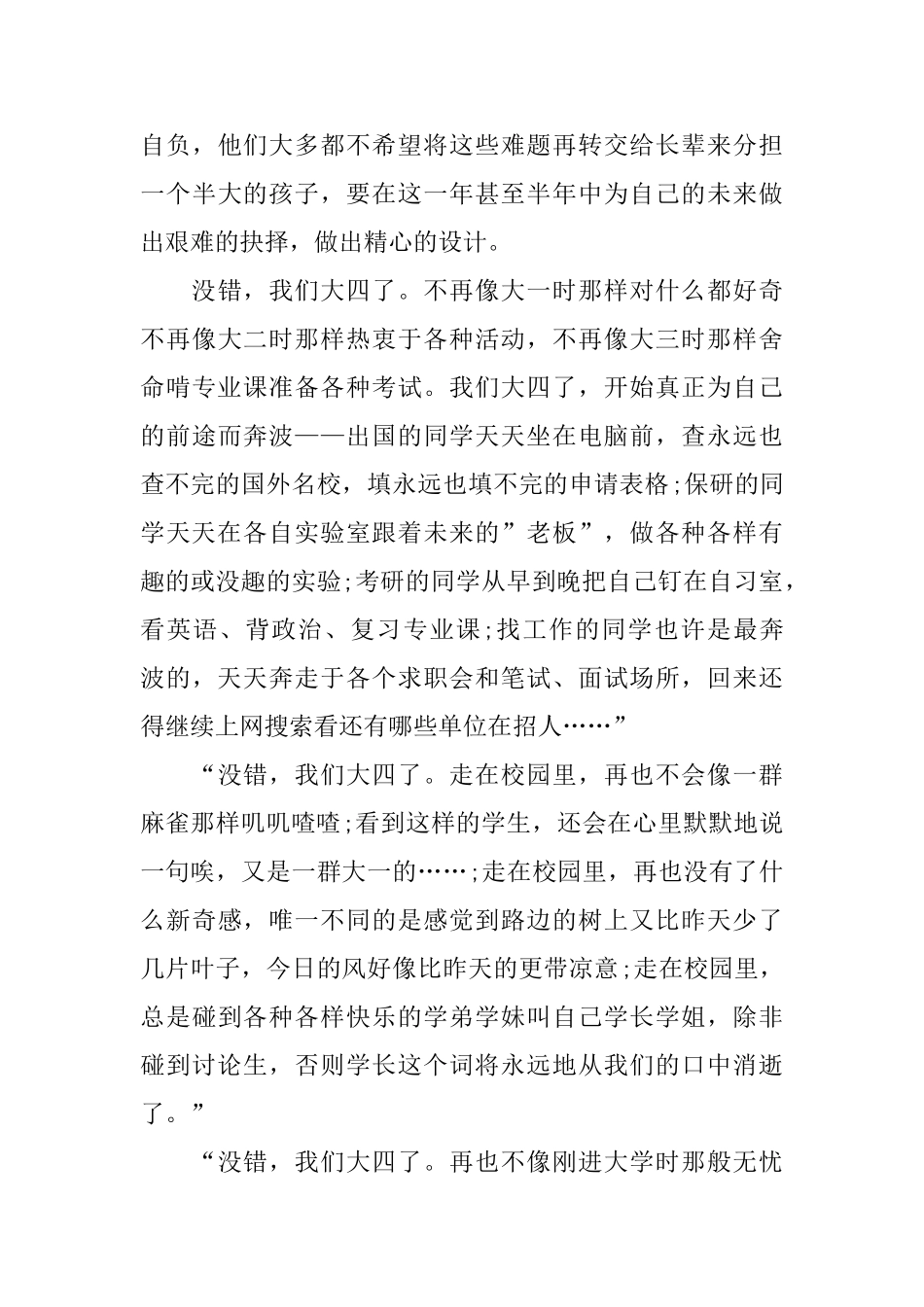 自负，他们大多都不希望将这些难题再转交给长辈来分担一个半大的孩子，要在这一年甚至半年中为自己的未来做出艰难的抉择，做出精心的设计。

没错，我们大四了。不再像大一时那样对什么都好奇不再像大二时那样热衷于各种活动，不再像大三时那样舍命啃专业课准备各种考试。我们大四了，开始真正为自己的前途而奔波——出国的同学天天坐在电脑前，查永远也查不完的国外名校，填永远也填不完的申请表格;保研的同学天天在各自实验室跟着未来的”老板”，做各种各样有趣的或没趣的实验;考研的同学从早到晚把自己钉在自习室，看英语、背政治、复习专业课;找工作的同学也许是最奔波的，天天奔走于各个求职会和笔试、面试场所，回来还得继续上网搜索看还有哪些单位在招人……”

“没错，我们大四了。走在校园里，再也不会像一群麻雀那样叽叽喳喳;看到这样的学生，还会在心里默默地说一句唉，又是一群大一的……;走在校园里，再也没有了什么新奇感，唯一不同的是感觉到路边的树上又比昨天少了几片叶子，今日的风好像比昨天的更带凉意;走在校园里，总是碰到各种各样快乐的学弟学妹叫自己学长学姐，除非碰到讨论生，否则学长这个词将永远地从我们的口中消逝了。”

“没错，我们大四了。再也不像刚进大学时那般无忧